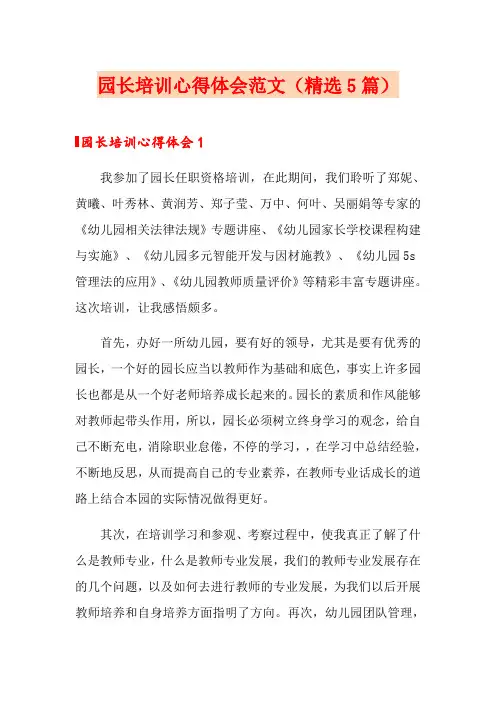 园长培训心得体会范文（精选5篇）

园长培训心得体会1

我参加了园长任职资格培训，在此期间，我们聆听了郑妮、黄曦、叶秀林、黄润芳、郑子莹、万中、何叶、吴丽娟等专家的《幼儿园相关法律法规》专题讲座、《幼儿园家长学校课程构建与实施》、《幼儿园多元智能开发与因材施教》、《幼儿园5s管理法的应用》、《幼儿园教师质量评价》等精彩丰富专题讲座。这次培训，让我感悟颇多。

首先，办好一所幼儿园，要有好的领导，尤其是要有优秀的园长，一个好的园长应当以教师作为基础和底色，事实上许多园长也都是从一个好老师培养成长起来的。园长的素质和作风能够对教师起带头作用，所以，园长必须树立终身学习的观念，给自己不断充电，消除职业怠倦，不停的学习，，在学习中总结经验，不断地反思，从而提高自己的专业素养，在教师专业话成长的道路上结合本园的实际情况做得更好。

其次，在培训学习和参观、考察过程中，使我真正了解了什么是教师专业，什么是教师专业发展，我们的教师专业发展存在的几个问题，以及如何去进行教师的专业发展，为我们以后开展教师培养和自身培养方面指明了方向。再次，幼儿园团队管理，